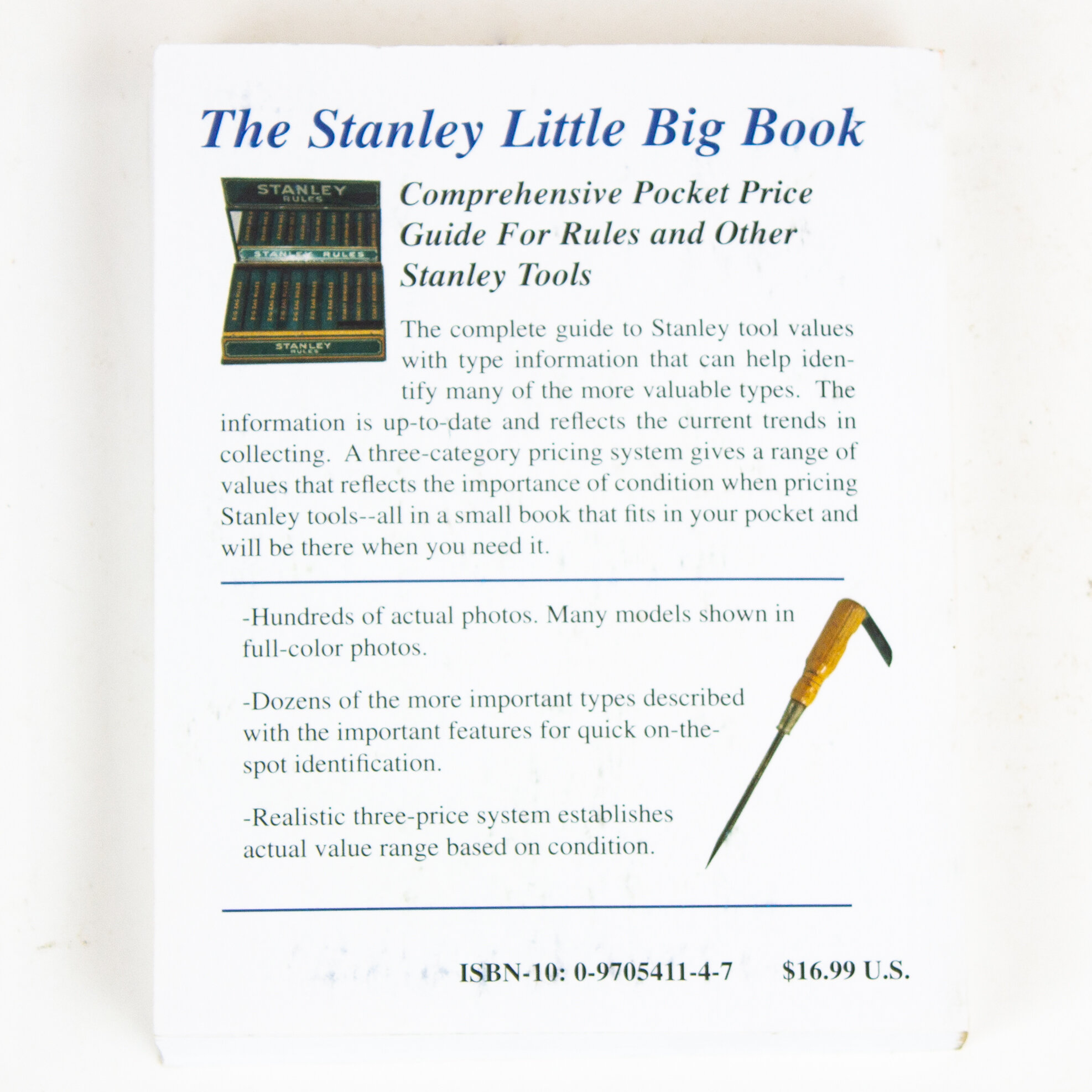 The Stanley Little Big Book

STANLEY RULES

STANLEY RULES

STANLEY RULES

Comprehensive Pocket Price Guide For Rules and Other Stanley Tools

The complete guide to Stanley tool values with type information that can help identify many of the more valuable types. The information is up-to-date and reflects the current trends in collecting. A three-category pricing system gives a range of values that reflects the importance of condition when pricing Stanley tools--all in a small book that fits in your pocket and will be there when you need it.

-Hundreds of actual photos. Many models shown in full-color photos.

-Dozens of the more important types described with the important features for quick on-the-spot identification.

-Realistic three-price system establishes actual value range based on condition.

ISBN-10: 0-9705411-4-7 $16.99 U.S.